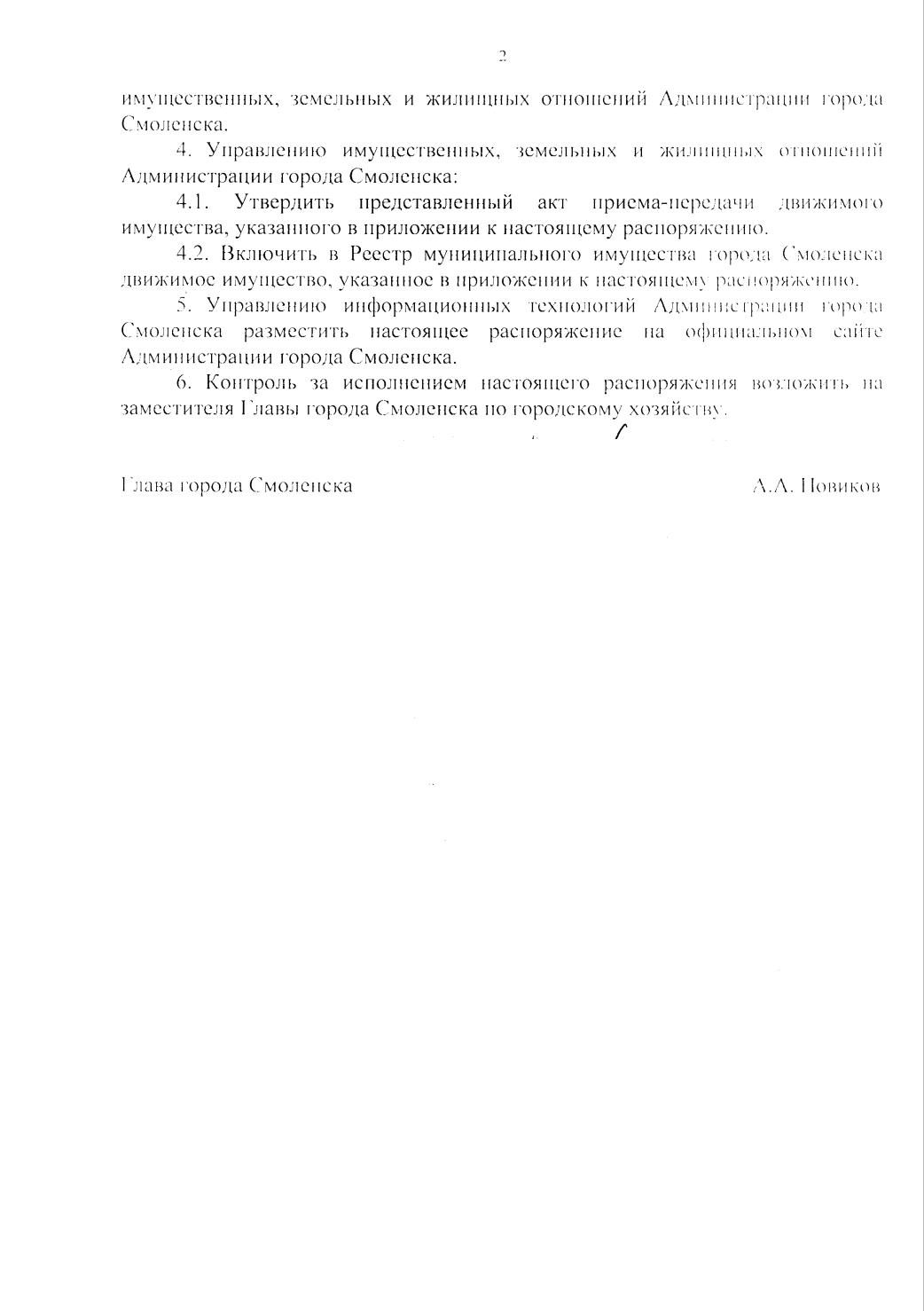 2

имущественных, земельных и жилищных отношений Администрации города Смоленска.

4. Управлению имущественных, земельных и жилищных отношений Администрации города Смоленска:

4.1. Утвердить представленный акт приема-передачи движимого имущества, указанного в приложении к настоящему распоряжению.

4.2. Включить в Реестр муниципального имущества города Смоленска движимое имущество, указанное в приложении к настоящему распоряжению.

5. Управлению информационных технологий Администрации города Смоленска разместить настоящее распоряжение на официальном сайте Администрации города Смоленска.

6. Контроль за исполнением настоящего распоряжения возложить на заместителя Главы города Смоленска по городскому хозяйству.

Глава города Смоленска А.А. Новиков